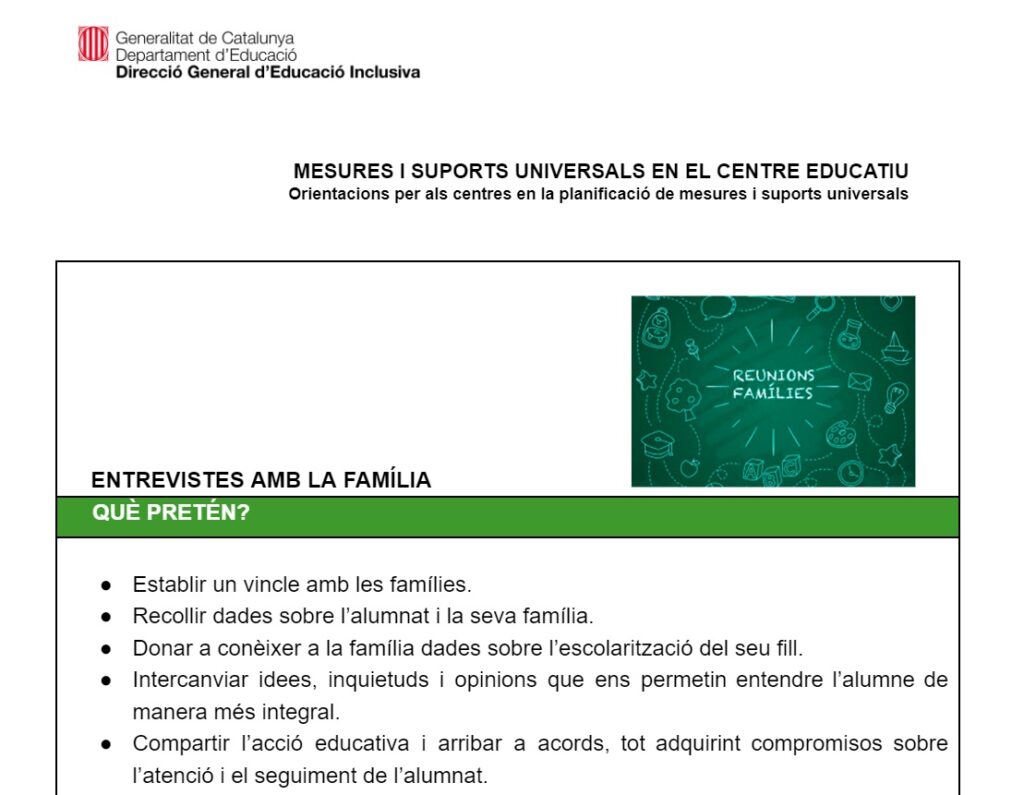 Generalitat de Catalunya
Departament d'Educació
Direcció General d'Educació Inclusiva

MESURES I SUPORTS UNIVERSALS EN EL CENTRE EDUCATIU
Orientacions per als centres en la planificació de mesures i suports universals

REUNIONS FAMÍLIES

ENTREVISTES AMB LA FAMÍLIA

QUÈ PRETÉN?

● Establir un vincle amb les famílies.
● Recollir dades sobre l'alumnat i la seva família.
● Donar a conèixer a la família dades sobre l'escolarització del seu fill.
● Intercanviar idees, inquietuds i opinions que ens permetin entendre l'alumne de manera més integral.
● Compartir l'acció educativa i arribar a acords, tot adquirint compromisos sobre l'atenció i el seguiment de l'alumnat.